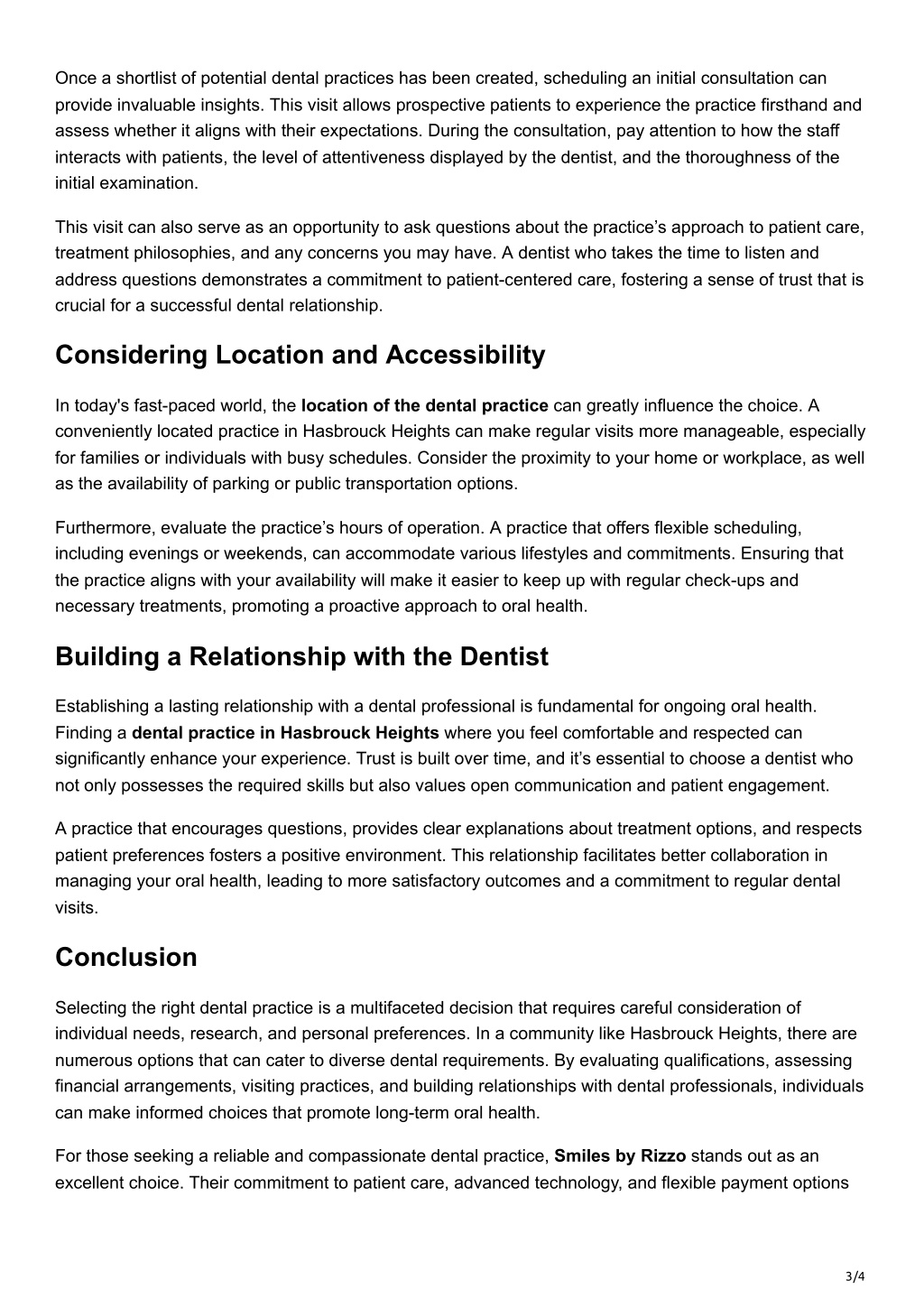 Once a shortlist of potential dental practices has been created, scheduling an initial consultation can provide invaluable insights. This visit allows prospective patients to experience the practice firsthand and assess whether it aligns with their expectations. During the consultation, pay attention to how the staff interacts with patients, the level of attentiveness displayed by the dentist, and the thoroughness of the initial examination.

This visit can also serve as an opportunity to ask questions about the practice’s approach to patient care, treatment philosophies, and any concerns you may have. A dentist who takes the time to listen and address questions demonstrates a commitment to patient-centered care, fostering a sense of trust that is crucial for a successful dental relationship.

Considering Location and Accessibility

In today's fast-paced world, the location of the dental practice can greatly influence the choice. A conveniently located practice in Hasbrouck Heights can make regular visits more manageable, especially for families or individuals with busy schedules. Consider the proximity to your home or workplace, as well as the availability of parking or public transportation options.

Furthermore, evaluate the practice’s hours of operation. A practice that offers flexible scheduling, including evenings or weekends, can accommodate various lifestyles and commitments. Ensuring that the practice aligns with your availability will make it easier to keep up with regular check-ups and necessary treatments, promoting a proactive approach to oral health.

Building a Relationship with the Dentist

Establishing a lasting relationship with a dental professional is fundamental for ongoing oral health. Finding a dental practice in Hasbrouck Heights where you feel comfortable and respected can significantly enhance your experience. Trust is built over time, and it’s essential to choose a dentist who not only possesses the required skills but also values open communication and patient engagement.

A practice that encourages questions, provides clear explanations about treatment options, and respects patient preferences fosters a positive environment. This relationship facilitates better collaboration in managing your oral health, leading to more satisfactory outcomes and a commitment to regular dental visits.

Conclusion

Selecting the right dental practice is a multifaceted decision that requires careful consideration of individual needs, research, and personal preferences. In a community like Hasbrouck Heights, there are numerous options that can cater to diverse dental requirements. By evaluating qualifications, assessing financial arrangements, visiting practices, and building relationships with dental professionals, individuals can make informed choices that promote long-term oral health.

For those seeking a reliable and compassionate dental practice, Smiles by Rizzo stands out as an excellent choice. Their commitment to patient care, advanced technology, and flexible payment options

3/4